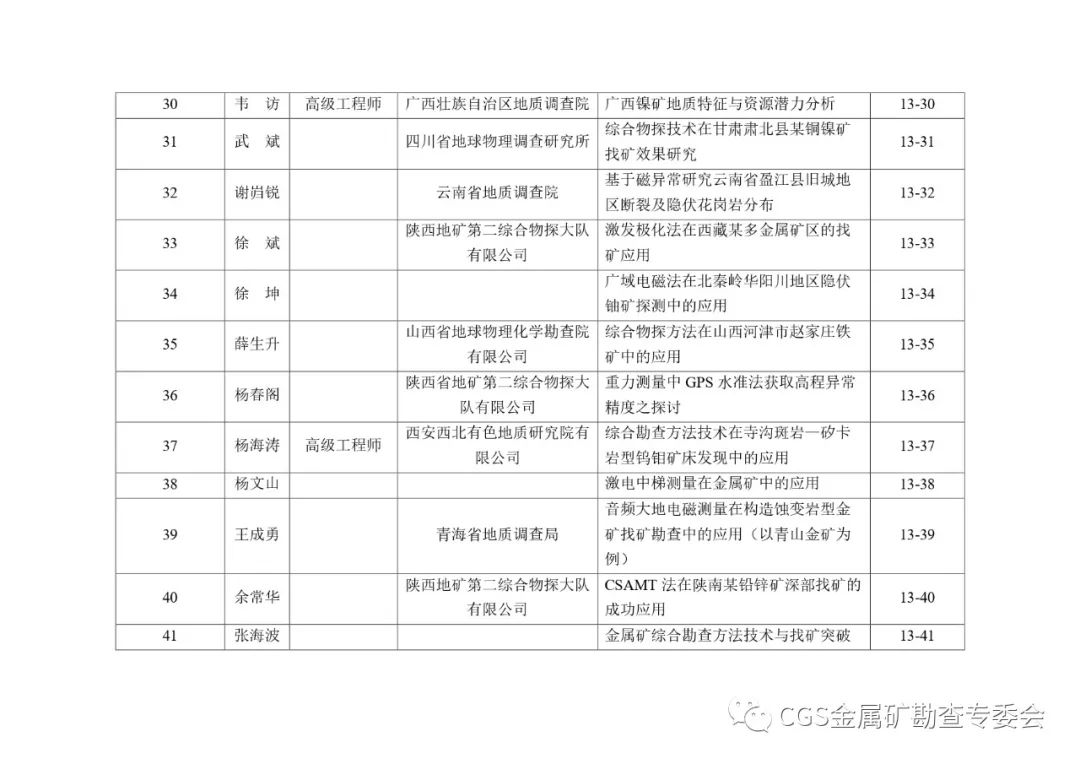 | 30 | 韦　访 | 高级工程师 | 广西壮族自治区地质调查院 | 广西镍矿地质特征与资源潜力分析 | 13-30 |
|---|---|---|---|---|---|
| 31 | 武　斌 | | 四川省地球物理调查研究所 | 综合物探技术在甘肃肃北县某铜镍矿找矿效果研究 | 13-31 |
| 32 | 谢岿锐 | | 云南省地质调查院 | 基于磁异常研究云南省盈江县旧城地区断裂及隐伏花岗岩分布 | 13-32 |
| 33 | 徐　斌 | | 陕西地矿第二综合物探大队有限公司 | 激发极化法在西藏某多金属矿区的找矿应用 | 13-33 |
| 34 | 徐　坤 | | | 广域电磁法在北秦岭华阳川地区隐伏铀矿探测中的应用 | 13-34 |
| 35 | 薛生升 | | 山西省地球物理化学勘查院有限公司 | 综合物探方法在山西河津市赵家庄铁矿中的应用 | 13-35 |
| 36 | 杨春阁 | | 陕西省地矿第二综合物探大队有限公司 | 重力测量中 GPS 水准法获取高程异常精度之探讨 | 13-36 |
| 37 | 杨海涛 | 高级工程师 | 西安西北有色地质研究院有限公司 | 综合勘查方法技术在寺沟斑岩—矽卡岩型钨钼矿床发现中的应用 | 13-37 |
| 38 | 杨文山 | | | 激电中梯测量在金属矿中的应用 | 13-38 |
| 39 | 王成勇 | | 青海省地质调查局 | 音频大地电磁测量在构造蚀变岩型金矿找矿勘查中的应用（以青山金矿为例） | 13-39 |
| 40 | 余常华 | | 陕西地矿第二综合物探大队有限公司 | CSAMT 法在陕南某铅锌矿深部找矿的成功应用 | 13-40 |
| 41 | 张海波 | | | 金属矿综合勘查方法技术与找矿突破 | 13-41 |

CGS金属矿勘查专委会